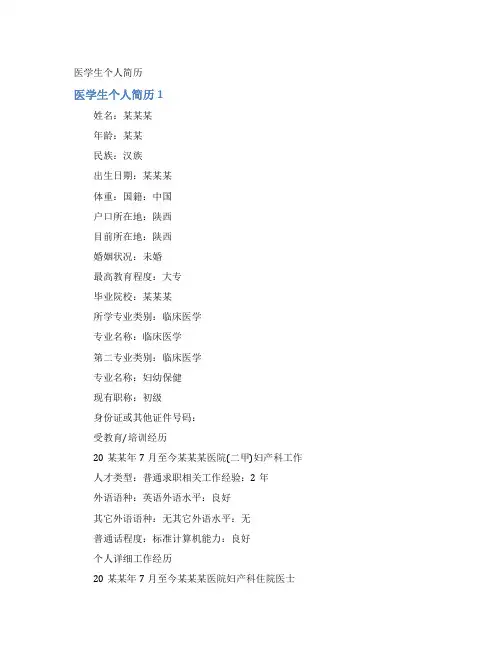 医学生个人简历

医学生个人简历 1

姓名：某某某

年龄：某某

民族：汉族

出生日期：某某某

体重：国籍：中国

户口所在地：陕西

目前所在地：陕西

婚姻状况：未婚

最高教育程度：大专

毕业院校：某某某

所学专业类别：临床医学

专业名称：临床医学

第二专业类别：临床医学

专业名称：妇幼保健

现有职称：初级

身份证或其他证件号码：

受教育/培训经历

20 某某年 7 月至今某某某医院(二甲)妇产科工作

人才类型：普通求职相关工作经验：2 年

外语语种：英语外语水平：良好

其它外语语种：无其它外语水平：无

普通话程度：标准计算机能力：良好

个人详细工作经历

20 某某年 7 月至今某某某医院妇产科住院医士